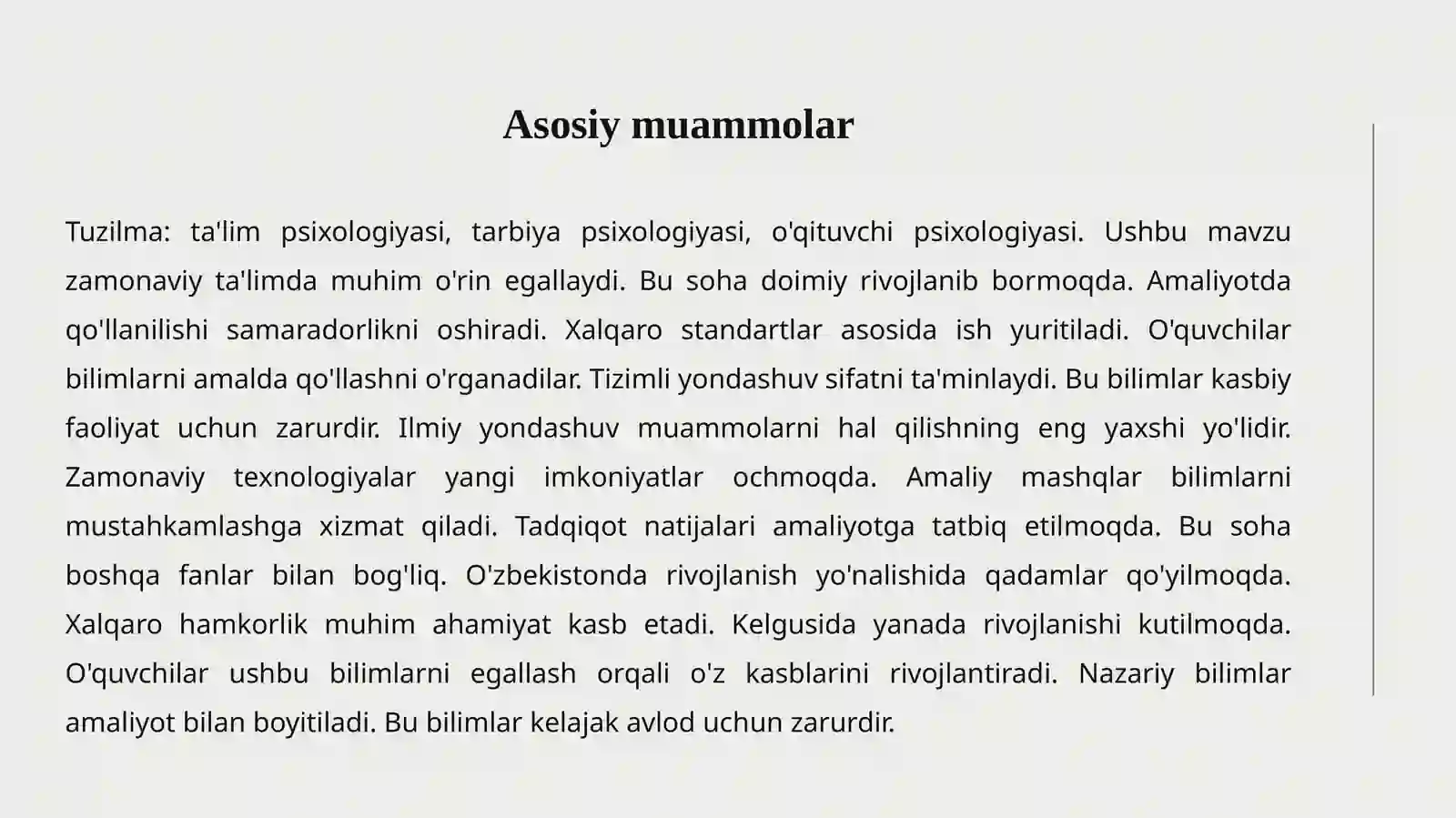 Asosiy muammolar

Tuzilma: ta'lim psixologiyasi, tarbiya psixologiyasi, o'qituvchi psixologiyasi. Ushbu mavzu zamonaviy ta'limda muhim o'rin egallaydi. Bu soha doimiy rivojlanib bormoqda. Amaliyotda qo'llanilishi samaradorlikni oshiradi. Xalqaro standartlar asosida ish yuritiladi. O'quvchilar bilimlarni amalda qo'llashni o'rganadilar. Tizimli yondashuv sifatni ta'minlaydi. Bu bilimlar kasbiy faoliyat uchun zarurdir. Ilmiy yondashuv muammolarni hal qilishning eng yaxshi yo'lidir. Zamonaviy texnologiyalar yangi imkoniyatlar ochmoqda. Amaliy mashqlar bilimlarni mustahkamlashga xizmat qiladi. Tadqiqot natijalari amaliyotga tatbiq etilmoqda. Bu soha boshqa fanlar bilan bog'liq. O'zbekistonda rivojlanish yo'nalishida qadamlar qo'yilmoqda. Xalqaro hamkorlik muhim ahamiyat kasb etadi. Kelgusida yanada rivojlanishi kutilmoqda. O'quvchilar ushbu bilimlarni egallash orqali o'z kasblarini rivojlantiradi. Nazariy bilimlar amaliyot bilan boyitiladi. Bu bilimlar kelajak avlod uchun zarurdir.